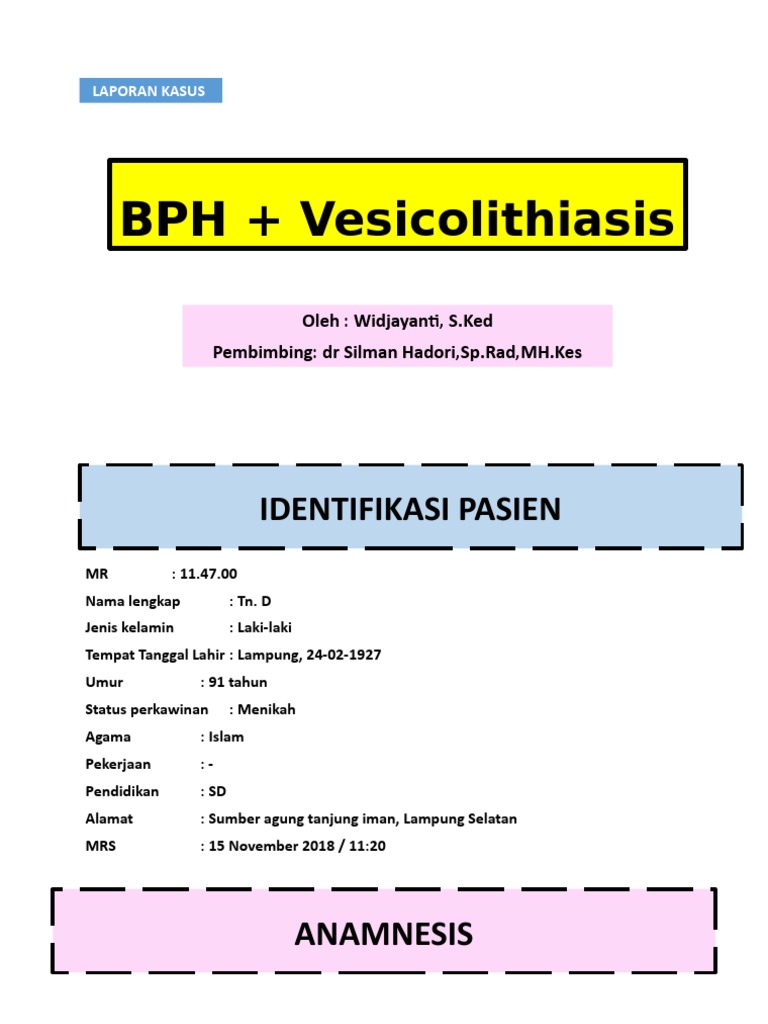 LAPORAN KASUS

BPH + Vesicolithiasis

Oleh : Widjayanti, S.Ked
Pembimbing: dr Silman Hadori,Sp.Rad,MH.Kes

IDENTIFIKASI PASIEN

MR : 11.47.00
Nama lengkap : Tn. D
Jenis kelamin : Laki-laki
Tempat Tanggal Lahir : Lampung, 24-02-1927
Umur : 91 tahun
Status perkawinan : Menikah
Agama : Islam
Pekerjaan : -
Pendidikan : SD
Alamat : Sumber agung tanjung iman, Lampung Selatan
MRS : 15 November 2018 / 11:20

ANAMNESIS